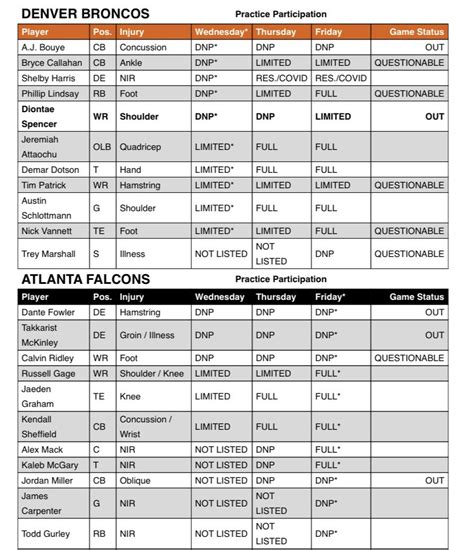 DENVER BRONCOS

Practice Participation

| Player | Pos. | Injury | Wednesday* | Thursday | Friday | Game Status |
|---|---|---|---|---|---|---|
| A.J. Bouye | CB | Concussion | DNP* | DNP | DNP | OUT |
| Bryce Callahan | CB | Ankle | DNP* | LIMITED | LIMITED | QUESTIONABLE |
| Shelby Harris | DE | NIR | DNP* | RES./COVID | RES./COVID | |
| Phillip Lindsay | RB | Foot | DNP* | LIMITED | FULL | QUESTIONABLE |
| Diontae Spencer | WR | Shoulder | DNP* | DNP | LIMITED | OUT |
| Jeremiah Attaochu | OLB | Quadricep | LIMITED* | FULL | FULL | |
| Demar Dotson | T | Hand | LIMITED* | FULL | FULL | |
| Tim Patrick | WR | Hamstring | LIMITED* | LIMITED | LIMITED | QUESTIONABLE |
| Austin Schlottmann | G | Shoulder | LIMITED* | FULL | FULL | |
| Nick Vannett | TE | Foot | LIMITED* | LIMITED | FULL | QUESTIONABLE |
| Trey Marshall | S | Illness | NOT LISTED | NOT LISTED | DNP | QUESTIONABLE |

ATLANTA FALCONS

Practice Participation

| Player | Pos. | Injury | Wednesday | Thursday | Friday* | Game Status |
|---|---|---|---|---|---|---|
| Dante Fowler | DE | Hamstring | DNP | DNP | DNP* | OUT |
| Takkarist McKinley | DE | Groin / Illness | DNP | DNP | DNP* | OUT |
| Calvin Ridley | WR | Foot | DNP | DNP | DNP* | QUESTIONABLE |
| Russell Gage | WR | Shoulder / Knee | LIMITED | LIMITED | FULL* | |
| Jaeden Graham | TE | Knee | LIMITED | FULL | FULL* | |
| Kendall Sheffield | CB | Concussion / Wrist | LIMITED | FULL | FULL* | |
| Alex Mack | C | NIR | NOT LISTED | DNP | FULL* | |
| Kaleb McGary | T | NIR | NOT LISTED | DNP | FULL* | |
| Jordan Miller | CB | Oblique | NOT LISTED | DNP | DNP* | OUT |
| James Carpenter | G | NIR | NOT LISTED | NOT LISTED | DNP* | |
| Todd Gurley | RB | NIR | NOT LISTED | NOT LISTED | DNP* | |